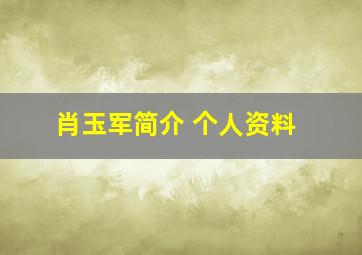 肖玉军简介 个人资料